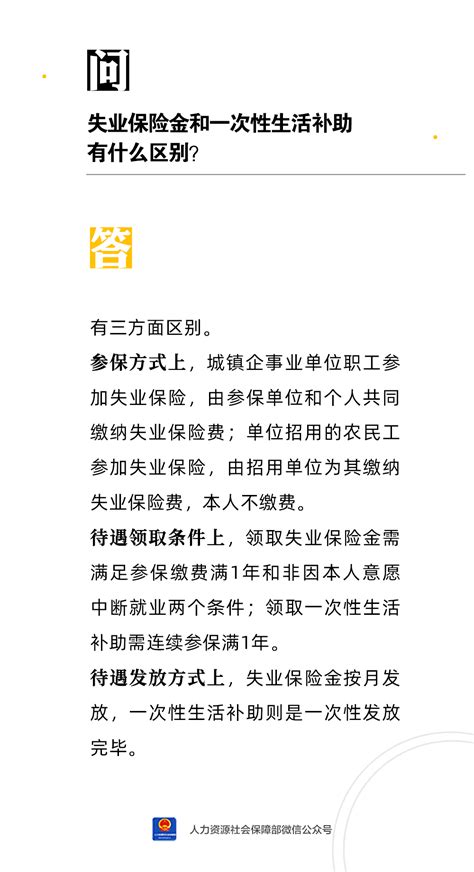 问

失业保险金和一次性生活补助有什么区别?

答

有三方面区别。

参保方式上，城镇企事业单位职工参加失业保险，由参保单位和个人共同缴纳失业保险费；单位招用的农民工参加失业保险，由招用单位为其缴纳失业保险费，本人不缴费。

待遇领取条件上，领取失业保险金需满足参保缴费满1年和非因本人意愿中断就业两个条件；领取一次性生活补助需连续参保满1年。

待遇发放方式上，失业保险金按月发放，一次性生活补助则是一次性发放完毕。

人力资源社会保障部微信公众号